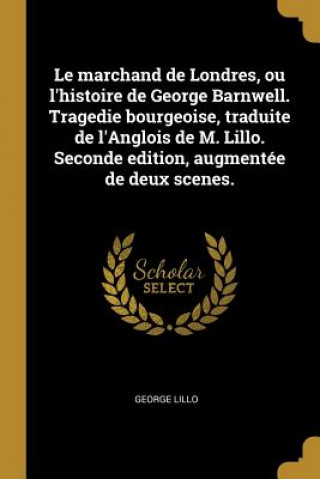 Le marchand de Londres, ou l'histoire de George Barnwell. Tragedie bourgeoise, traduite de l'Anglois de M. Lillo. Seconde edition, augmentée de deux scenes.

Scholar
SELECT

GEORGE LILLO